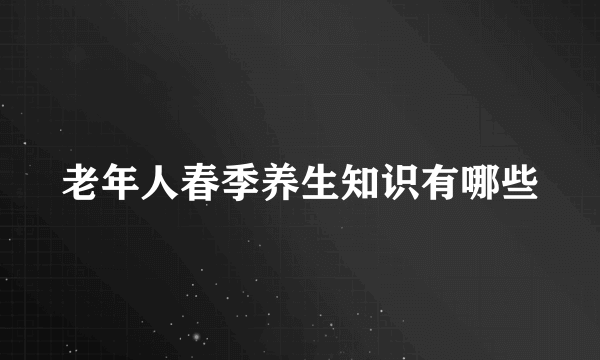 老年人春季养生知识有哪些